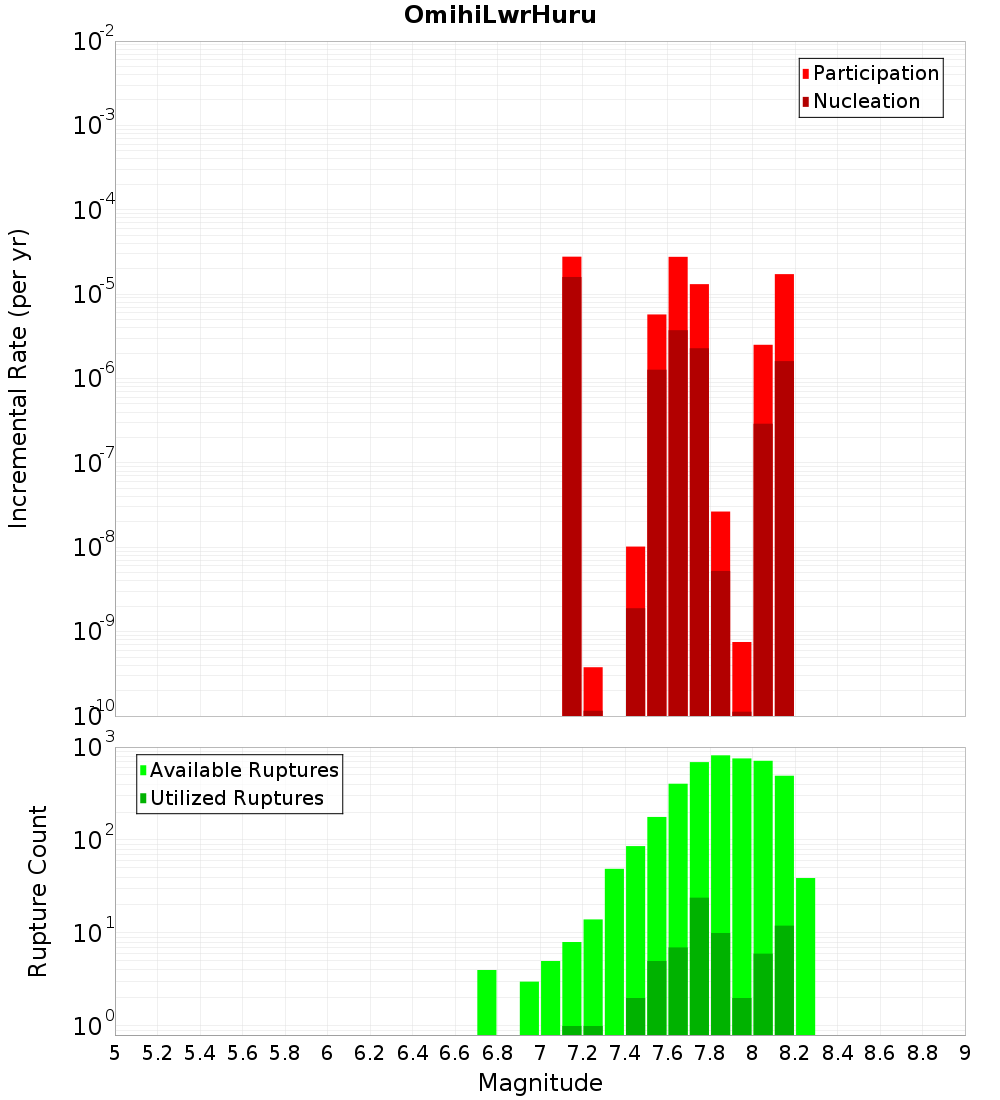 OmihiLwrHuru

Participation
Nucleation

Incremental Rate (per yr)

$10^{-2}$
$10^{-3}$
$10^{-4}$
$10^{-5}$
$10^{-6}$
$10^{-7}$
$10^{-8}$
$10^{-9}$
$10^{-10}$

Available Ruptures
Utilized Ruptures

Rupture Count

$10^{3}$
$10^{2}$
$10^{1}$
$10^{0}$

5 5.2 5.4 5.6 5.8 6 6.2 6.4 6.6 6.8 7 7.2 7.4 7.6 7.8 8 8.2 8.4 8.6 8.8 9

Magnitude